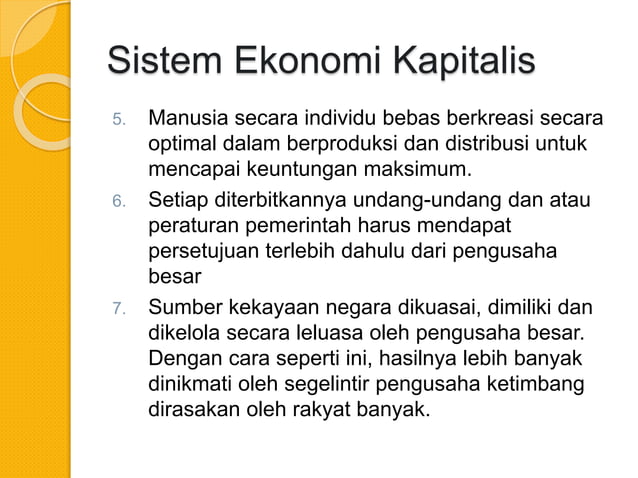 Sistem Ekonomi Kapitalis

5. Manusia secara individu bebas berkreasi secara optimal dalam berproduksi dan distribusi untuk mencapai keuntungan maksimum.

6. Setiap diterbitkannya undang-undang dan atau peraturan pemerintah harus mendapat persetujuan terlebih dahulu dari pengusaha besar

7. Sumber kekayaan negara dikuasai, dimiliki dan dikelola secara leluasa oleh pengusaha besar. Dengan cara seperti ini, hasilnya lebih banyak dinikmati oleh segelintir pengusaha ketimbang dirasakan oleh rakyat banyak.